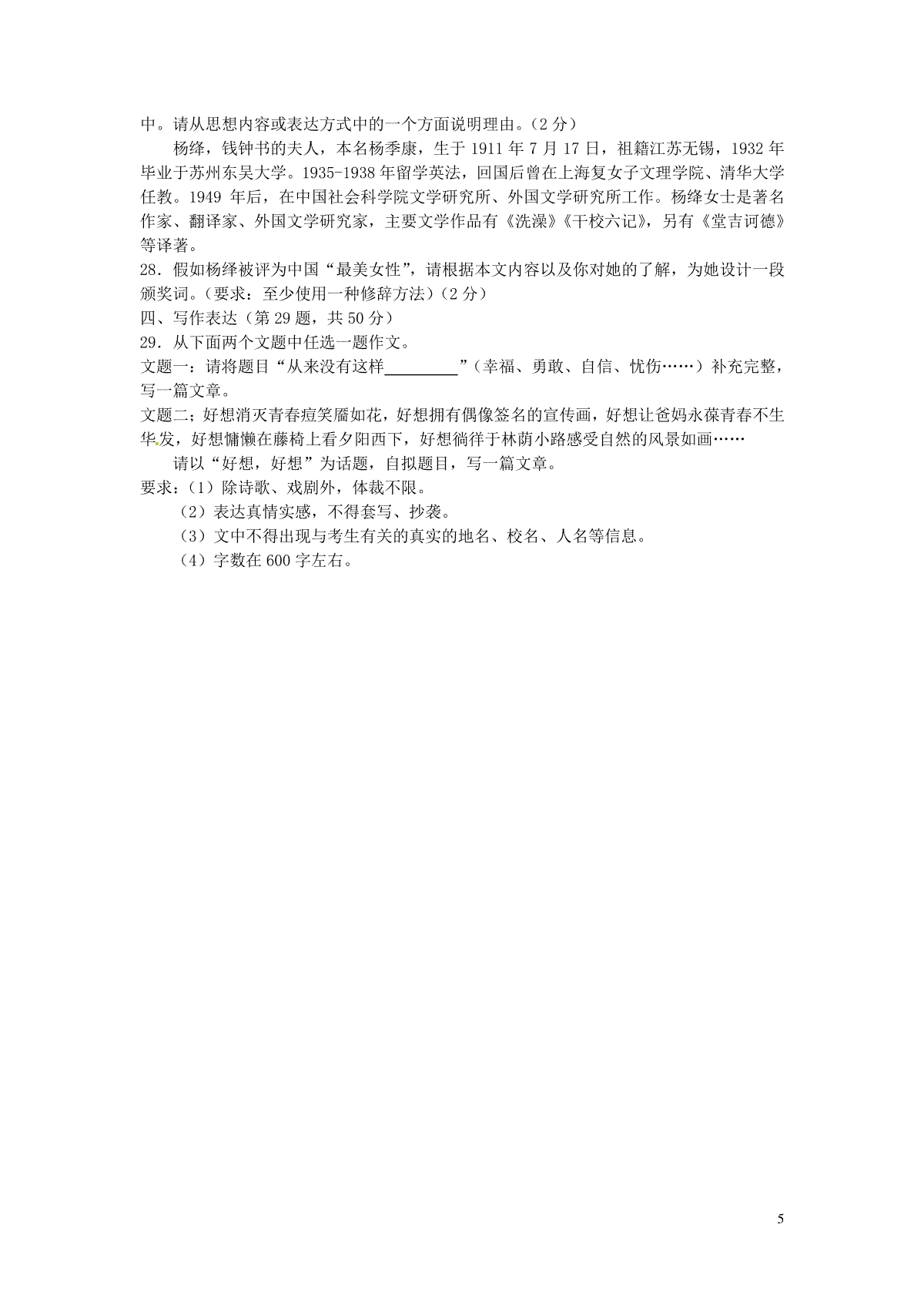 中。请从思想内容或表达方式中的一个方面说明理由。（2 分）

杨绛，钱钟书的夫人，本名杨季康，生于 1911 年 7 月 17 日，祖籍江苏无锡，1932 年毕业于苏州东吴大学。1935-1938 年留学英法，回国后曾在上海复女子文理学院、清华大学任教。1949 年后，在中国社会科学院文学研究所、外国文学研究所工作。杨绛女士是著名作家、翻译家、外国文学研究家，主要文学作品有《洗澡》《干校六记》，另有《堂吉诃德》等译著。

28．假如杨绛被评为中国“最美女性”，请根据本文内容以及你对她的了解，为她设计一段颁奖词。（要求：至少使用一种修辞方法）（2 分）

四、写作表达（第 29 题，共 50 分）

29．从下面两个文题中任选一题作文。

文题一：请将题目“从来没有这样__________”（幸福、勇敢、自信、忧伤……）补充完整，写一篇文章。

文题二；好想消灭青春痘笑靥如花，好想拥有偶像签名的宣传画，好想让爸妈永葆青春不生华发，好想慵懒在藤椅上看夕阳西下，好想徜徉于林荫小路感受自然的风景如画……

请以“好想，好想”为话题，自拟题目，写一篇文章。

要求：（1）除诗歌、戏剧外，体裁不限。

（2）表达真情实感，不得套写、抄袭。

（3）文中不得出现与考生有关的真实的地名、校名、人名等信息。

（4）字数在 600 字左右。

5